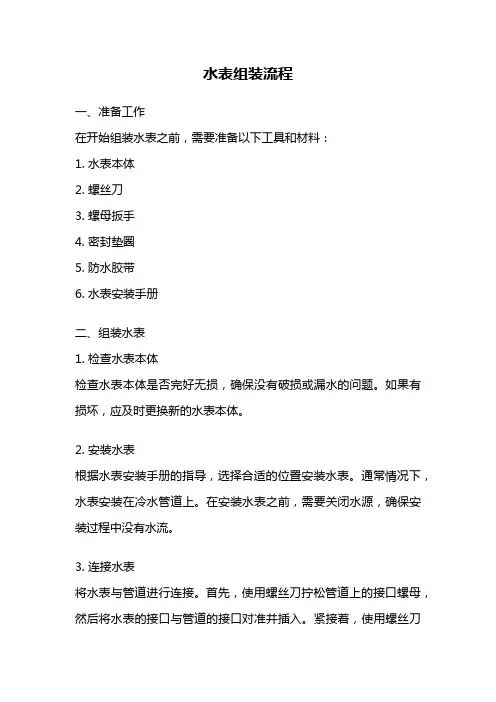 水表组装流程

一、准备工作

在开始组装水表之前，需要准备以下工具和材料：

1. 水表本体

2. 螺丝刀

3. 螺母扳手

4. 密封垫圈

5. 防水胶带

6. 水表安装手册

二、组装水表

1. 检查水表本体

检查水表本体是否完好无损，确保没有破损或漏水的问题。如果有损坏，应及时更换新的水表本体。

2. 安装水表

根据水表安装手册的指导，选择合适的位置安装水表。通常情况下，水表安装在冷水管道上。在安装水表之前，需要关闭水源，确保安装过程中没有水流。

3. 连接水表

将水表与管道进行连接。首先，使用螺丝刀拧松管道上的接口螺母，然后将水表的接口与管道的接口对准并插入。紧接着，使用螺丝刀